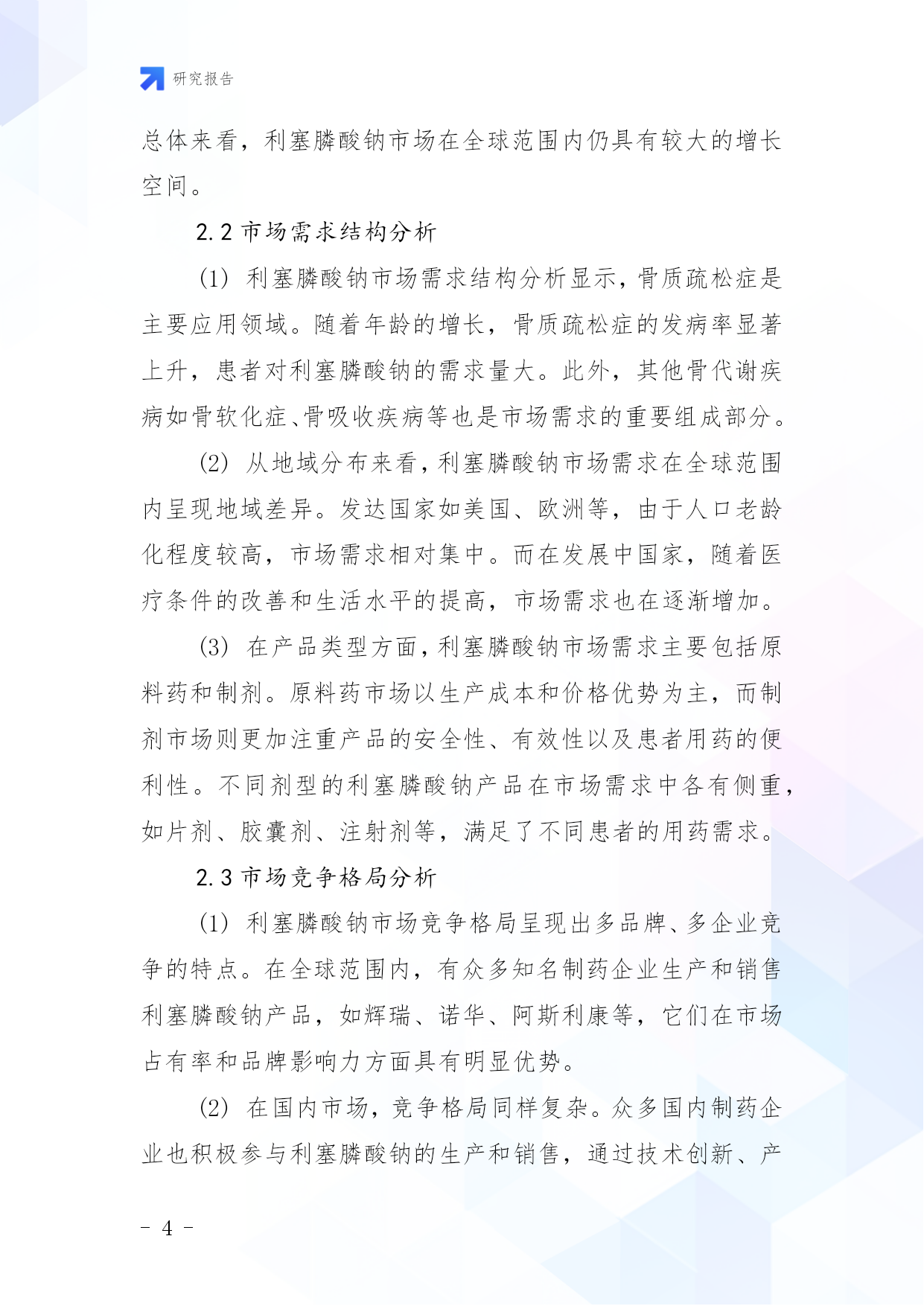 研究报告

总体来看，利塞膦酸钠市场在全球范围内仍具有较大的增长空间。

2.2 市场需求结构分析

(1) 利塞膦酸钠市场需求结构分析显示，骨质疏松症是主要应用领域。随着年龄的增长，骨质疏松症的发病率显著上升，患者对利塞膦酸钠的需求量大。此外，其他骨代谢疾病如骨软化症、骨吸收疾病等也是市场需求的重要组成部分。

(2) 从地域分布来看，利塞膦酸钠市场需求在全球范围内呈现地域差异。发达国家如美国、欧洲等，由于人口老龄化程度较高，市场需求相对集中。而在发展中国家，随着医疗条件的改善和生活水平的提高，市场需求也在逐渐增加。

(3) 在产品类型方面，利塞膦酸钠市场需求主要包括原料药和制剂。原料药市场以生产成本和价格优势为主，而制剂市场则更加注重产品的安全性、有效性以及患者用药的便利性。不同剂型的利塞膦酸钠产品在市场需求中各有侧重，如片剂、胶囊剂、注射剂等，满足了不同患者的用药需求。

2.3 市场竞争格局分析

(1) 利塞膦酸钠市场竞争格局呈现出多品牌、多企业竞争的特点。在全球范围内，有众多知名制药企业生产和销售利塞膦酸钠产品，如辉瑞、诺华、阿斯利康等，它们在市场占有率和品牌影响力方面具有明显优势。

(2) 在国内市场，竞争格局同样复杂。众多国内制药企业也积极参与利塞膦酸钠的生产和销售，通过技术创新、产

- 4 -